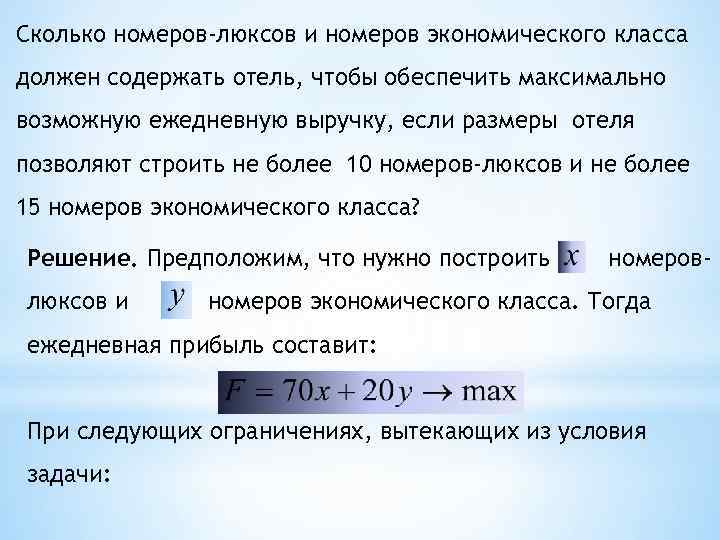 Сколько номеров-люксов и номеров экономического класса должен содержать отель, чтобы обеспечить максимально возможную ежедневную выручку, если размеры отеля позволяют строить не более 10 номеров-люксов и не более 15 номеров экономического класса?

Решение. Предположим, что нужно построить $x$ номеров-люксов и $y$ номеров экономического класса. Тогда ежедневная прибыль составит:

$F = 70x + 20y \to \max$

При следующих ограничениях, вытекающих из условия задачи: